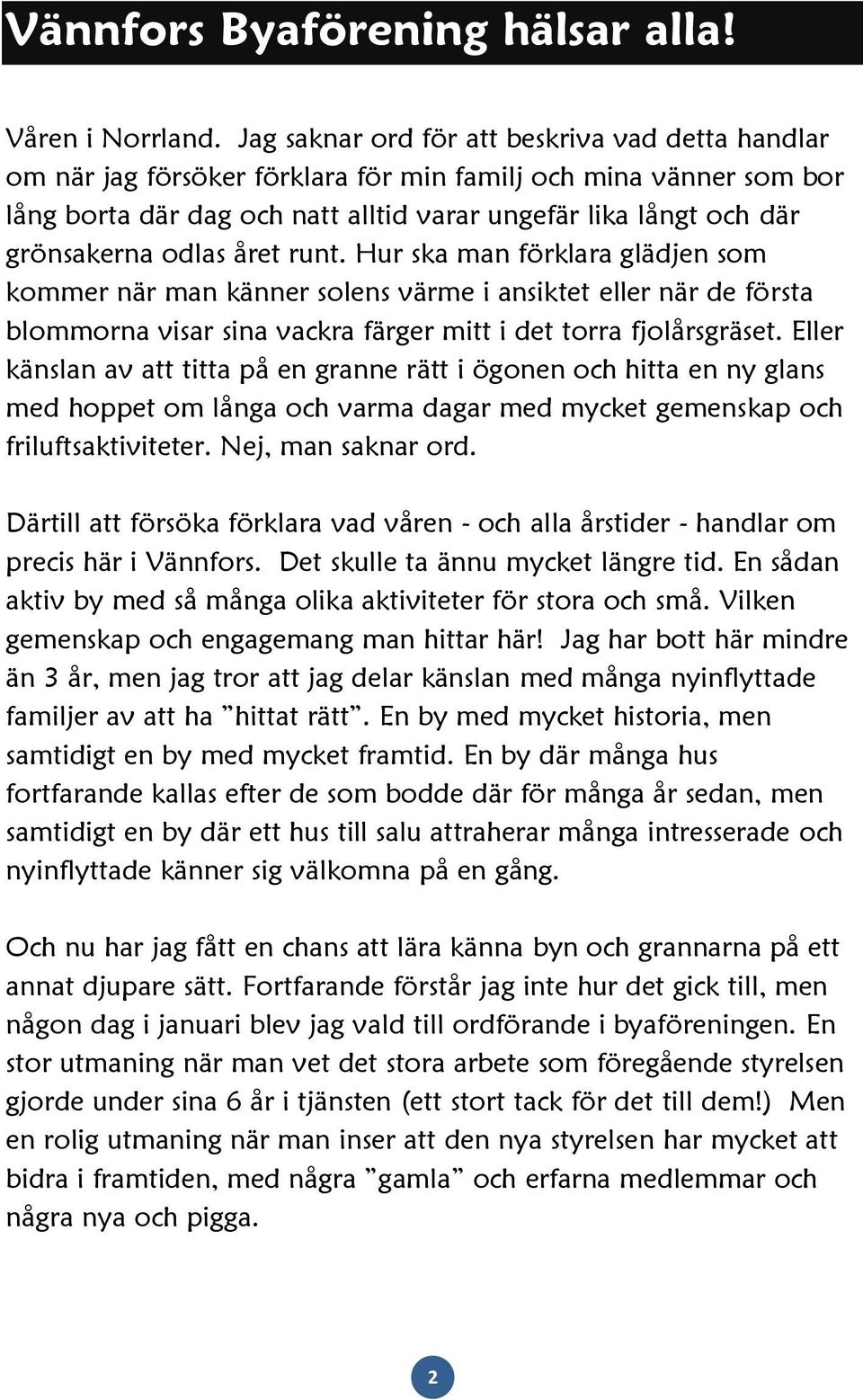 Vännfors Byaförening hälsar alla!

Våren i Norrland. Jag saknar ord för att beskriva vad detta handlar om när jag försöker förklara för min familj och mina vänner som bor lång borta där dag och natt alltid varar ungefär lika långt och där grönsakerna odlas året runt. Hur ska man förklara glädjen som kommer när man känner solens värme i ansiktet eller när de första blommorna visar sina vackra färger mitt i det torra fjolårsgräset. Eller känslan av att titta på en granne rätt i ögonen och hitta en ny glans med hoppet om långa och varma dagar med mycket gemenskap och friluftsaktiviteter. Nej, man saknar ord.

Därtill att försöka förklara vad våren - och alla årstider - handlar om precis här i Vännfors. Det skulle ta ännu mycket längre tid. En sådan aktiv by med så många olika aktiviteter för stora och små. Vilken gemenskap och engagemang man hittar här! Jag har bott här mindre än 3 år, men jag tror att jag delar känslan med många nyinflyttade familjer av att ha ”hittat rätt”. En by med mycket historia, men samtidigt en by med mycket framtid. En by där många hus fortfarande kallas efter de som bodde där för många år sedan, men samtidigt en by där ett hus till salu attraherar många intresserade och nyinflyttade känner sig välkomna på en gång.

Och nu har jag fått en chans att lära känna byn och grannarna på ett annat djupare sätt. Fortfarande förstår jag inte hur det gick till, men någon dag i januari blev jag vald till ordförande i byaföreningen. En stor utmaning när man vet det stora arbete som föregående styrelsen gjorde under sina 6 år i tjänsten (ett stort tack för det till dem!) Men en rolig utmaning när man inser att den nya styrelsen har mycket att bidra i framtiden, med några ”gamla” och erfarna medlemmar och några nya och pigga.

2